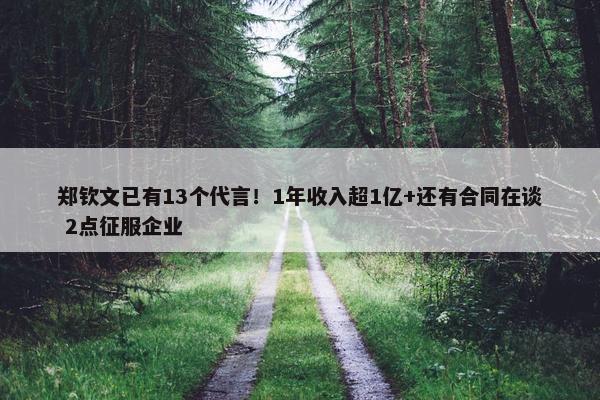 郑钦文已有13个代言！1年收入超1亿+还有合同在谈 2点征服企业